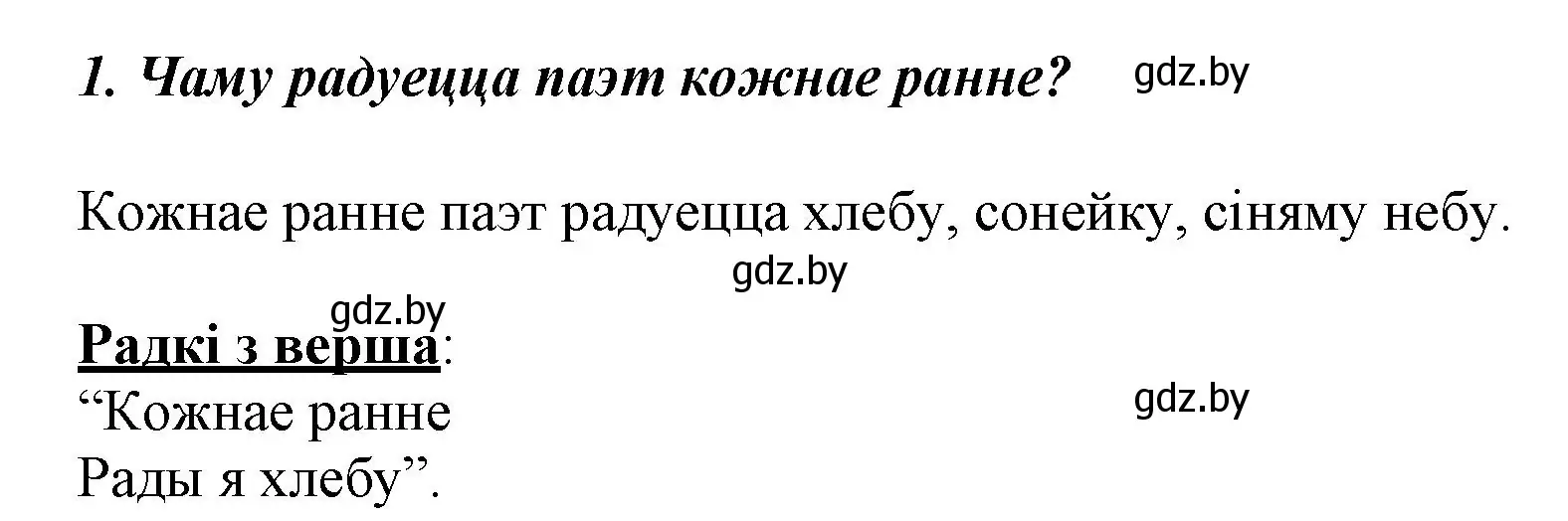 1. Чаму радуецца паэт кожнае ранне? gdz.by

Кожнае ранне паэт радуецца хлебу, сонейку, сіняму небу.

gdz.by

gdz.by

Радкі з верша:
“Кожнае ранне
Рады я хлебу”.

gdz.by